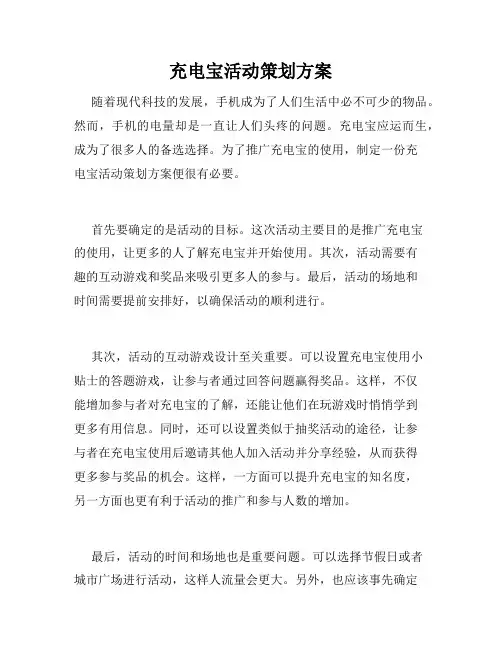 充电宝活动策划方案

随着现代科技的发展，手机成为了人们生活中必不可少的物品。然而，手机的电量却是一直让人们头疼的问题。充电宝应运而生，成为了很多人的备选选择。为了推广充电宝的使用，制定一份充电宝活动策划方案便很有必要。

首先要确定的是活动的目标。这次活动主要目的是推广充电宝的使用，让更多的人了解充电宝并开始使用。其次，活动需要有趣的互动游戏和奖品来吸引更多人的参与。最后，活动的场地和时间需要提前安排好，以确保活动的顺利进行。

其次，活动的互动游戏设计至关重要。可以设置充电宝使用小贴士的答题游戏，让参与者通过回答问题赢得奖品。这样，不仅能增加参与者对充电宝的了解，还能让他们在玩游戏时悄悄学到更多有用信息。同时，还可以设置类似于抽奖活动的途径，让参与者在充电宝使用后邀请其他人加入活动并分享经验，从而获得更多参与奖品的机会。这样，一方面可以提升充电宝的知名度，另一方面也更有利于活动的推广和参与人数的增加。

最后，活动的时间和场地也是重要问题。可以选择节假日或者城市广场进行活动，这样人流量会更大。另外，也应该事先确定